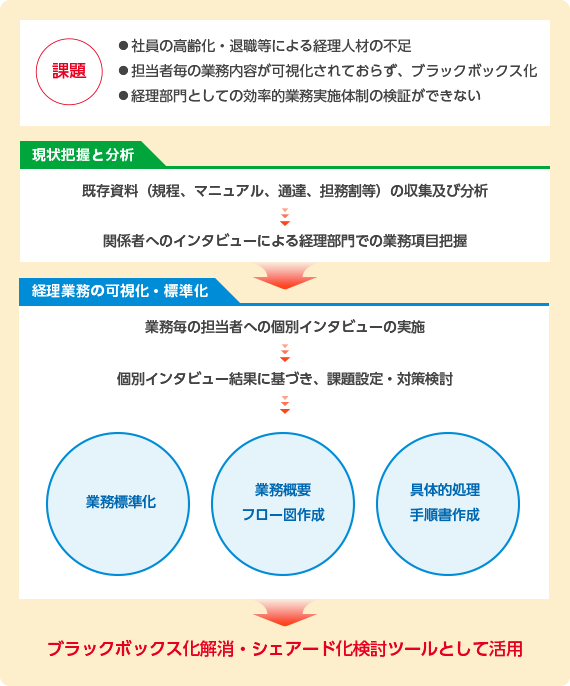 課題

●社員の高齢化・退職等による経理人材の不足
●担当者毎の業務内容が可視化されておらず、ブラックボックス化
●経理部門としての効率的業務実施体制の検証ができない

現状把握と分析

既存資料（規程、マニュアル、通達、担務割等）の収集及び分析

関係者へのインタビューによる経理部門での業務項目把握

経理業務の可視化・標準化

業務毎の担当者への個別インタビューの実施

個別インタビュー結果に基づき、課題設定・対策検討

業務標準化

業務概要
フロー図作成

具体的処理
手順書作成

ブラックボックス化解消・シェアード化検討ツールとして活用